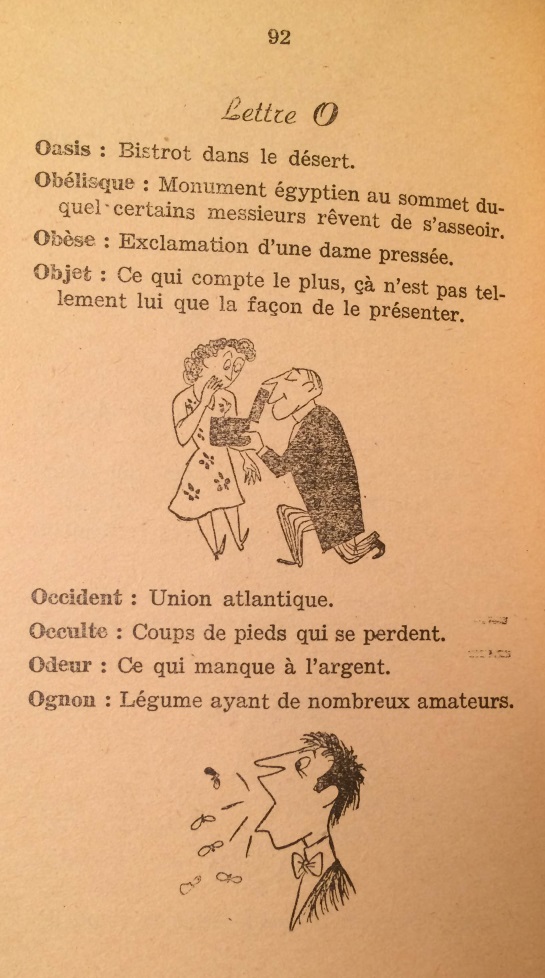 92

Lettre O

Oasis : Bistrot dans le désert.

Obélisque : Monument égyptien au sommet duquel certains messieurs rêvent de s'asseoir.

Obèse : Exclamation d'une dame pressée.

Objet : Ce qui compte le plus, çà n'est pas tellement lui que la façon de le présenter.

Occident : Union atlantique.

Occulte : Coups de pieds qui se perdent.

Odeur : Ce qui manque à l'argent.

Ognon : Légume ayant de nombreux amateurs.